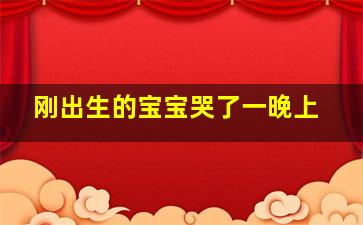 刚出生的宝宝哭了一晚上